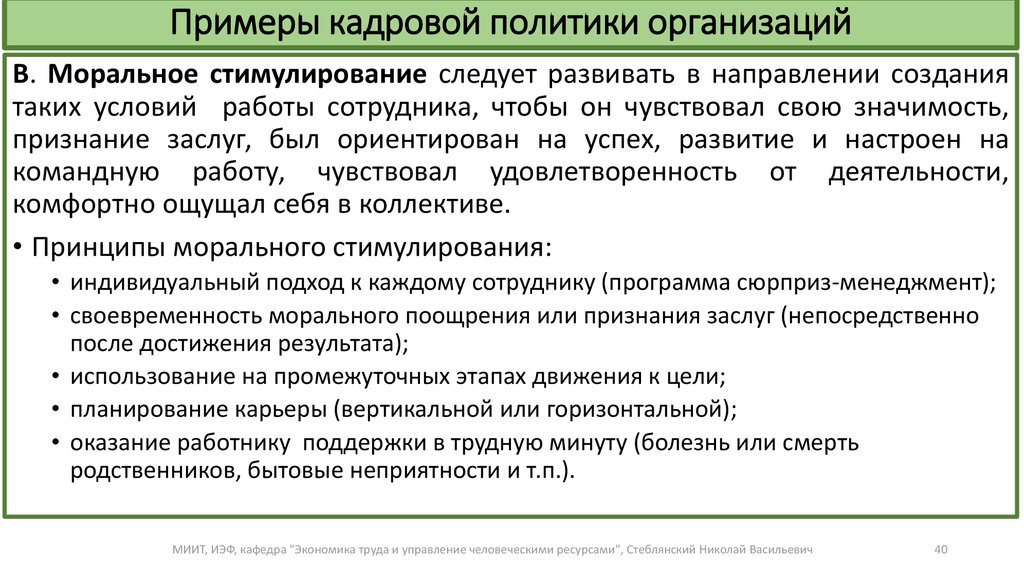 Примеры кадровой политики организаций

В. Моральное стимулирование следует развивать в направлении создания таких условий работы сотрудника, чтобы он чувствовал свою значимость, признание заслуг, был ориентирован на успех, развитие и настроен на командную работу, чувствовал удовлетворенность от деятельности, комфортно ощущал себя в коллективе.

• Принципы морального стимулирования:
• индивидуальный подход к каждому сотруднику (программа сюрприз-менеджмент);
• своевременность морального поощрения или признания заслуг (непосредственно после достижения результата);
• использование на промежуточных этапах движения к цели;
• планирование карьеры (вертикальной или горизонтальной);
• оказание работнику поддержки в трудную минуту (болезнь или смерть родственников, бытовые неприятности и т.п.).

МИИТ, ИЭФ, кафедра "Экономика труда и управление человеческими ресурсами", Стеблянский Николай Васильевич 40